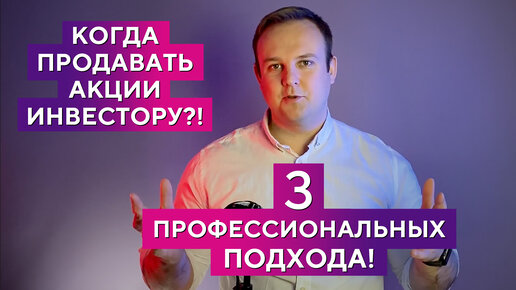 КОГДА ПРОДАВАТЬ АКЦИИ ИНВЕСТОРУ?!

3 ПРОФЕССИОНАЛЬНЫХ ПОДХОДА!